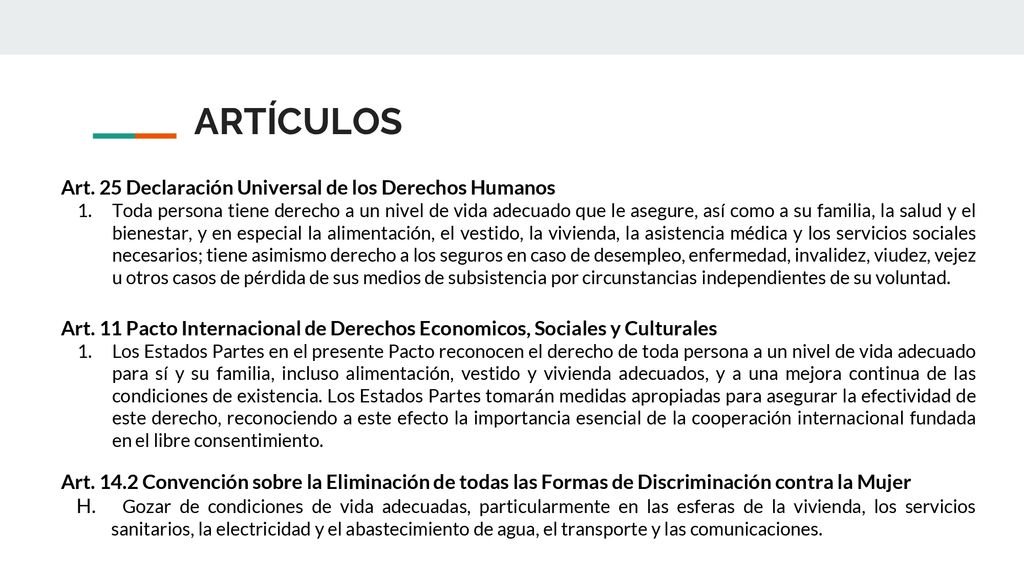 ARTÍCULOS

Art. 25 Declaración Universal de los Derechos Humanos

1. Toda persona tiene derecho a un nivel de vida adecuado que le asegure, así como a su familia, la salud y el bienestar, y en especial la alimentación, el vestido, la vivienda, la asistencia médica y los servicios sociales necesarios; tiene asimismo derecho a los seguros en caso de desempleo, enfermedad, invalidez, viudez, vejez u otros casos de pérdida de sus medios de subsistencia por circunstancias independientes de su voluntad.

Art. 11 Pacto Internacional de Derechos Economicos, Sociales y Culturales

1. Los Estados Partes en el presente Pacto reconocen el derecho de toda persona a un nivel de vida adecuado para sí y su familia, incluso alimentación, vestido y vivienda adecuados, y a una mejora continua de las condiciones de existencia. Los Estados Partes tomarán medidas apropiadas para asegurar la efectividad de este derecho, reconociendo a este efecto la importancia esencial de la cooperación internacional fundada en el libre consentimiento.

Art. 14.2 Convención sobre la Eliminación de todas las Formas de Discriminación contra la Mujer

H. Gozar de condiciones de vida adecuadas, particularmente en las esferas de la vivienda, los servicios sanitarios, la electricidad y el abastecimiento de agua, el transporte y las comunicaciones.